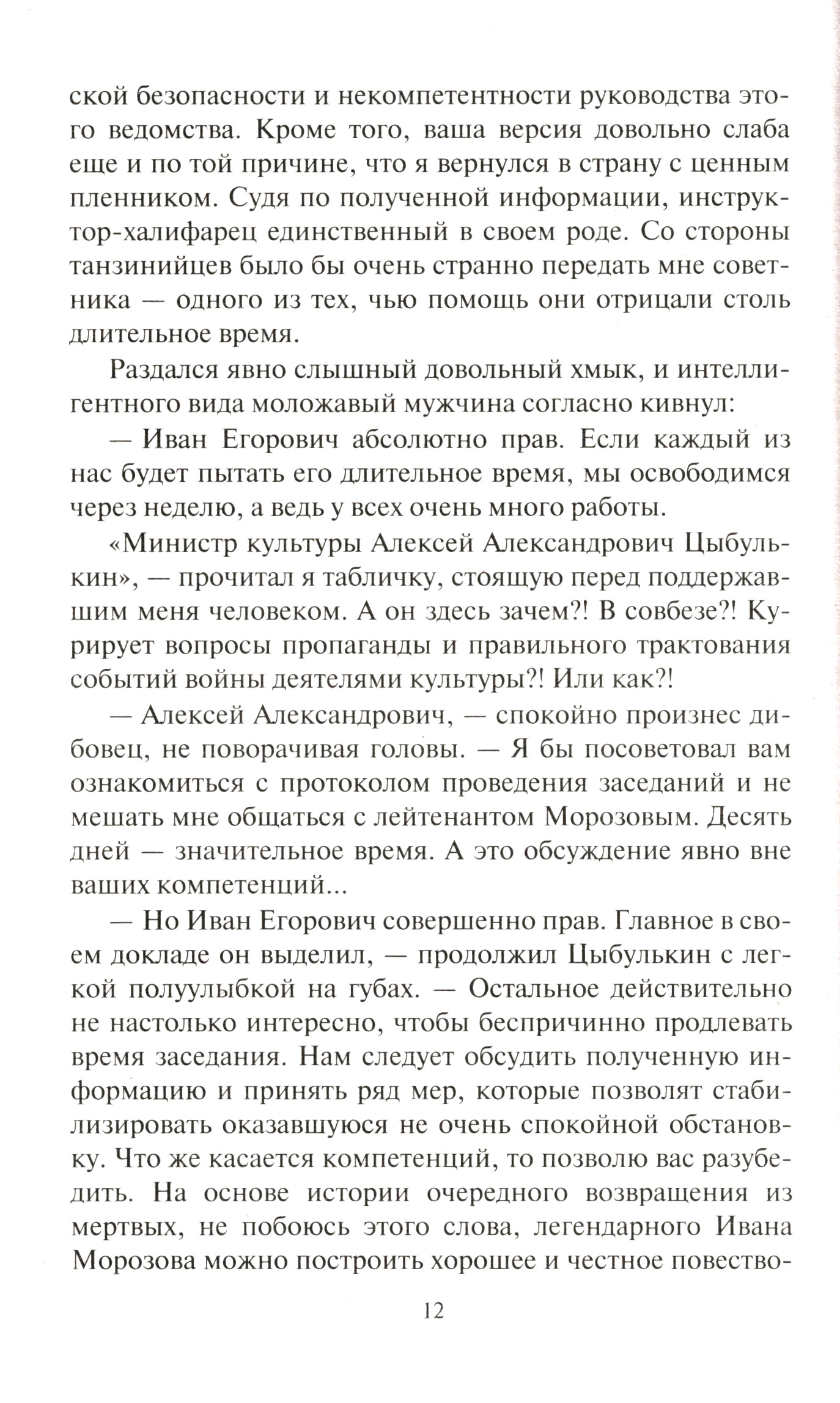 ской безопасности и некомпетентности руководства этого ведомства. Кроме того, ваша версия довольно слаба еще и по той причине, что я вернулся в страну с ценным пленником. Судя по полученной информации, инструктор-халифарец единственный в своем роде. Со стороны танзинийцев было бы очень странно передать мне советника — одного из тех, чью помощь они отрицали столь длительное время.

Раздался явно слышный довольный хмык, и интеллигентного вида моложавый мужчина согласно кивнул:

— Иван Егорович абсолютно прав. Если каждый из нас будет пытать его длительное время, мы освободимся через неделю, а ведь у всех очень много работы.

«Министр культуры Алексей Александрович Цыбулькин», — прочитал я табличку, стоящую перед поддержавшим меня человеком. А он здесь зачем?! В совбезе?! Курирует вопросы пропаганды и правильного трактования событий войны деятелями культуры?! Или как?!

— Алексей Александрович, — спокойно произнес дибовец, не поворачивая головы. — Я бы посоветовал вам ознакомиться с протоколом проведения заседаний и не мешать мне общаться с лейтенантом Морозовым. Десять дней — значительное время. А это обсуждение явно вне ваших компетенций...

— Но Иван Егорович совершенно прав. Главное в своем докладе он выделил, — продолжил Цыбулькин с легкой полуулыбкой на губах. — Остальное действительно не настолько интересно, чтобы беспричинно продлевать время заседания. Нам следует обсудить полученную информацию и принять ряд мер, которые позволят стабилизировать оказавшуюся не очень спокойной обстановку. Что же касается компетенций, то позволю вас разубедить. На основе истории очередного возвращения из мертвых, не побоюсь этого слова, легендарного Ивана Морозова можно построить хорошее и честное повество-

12